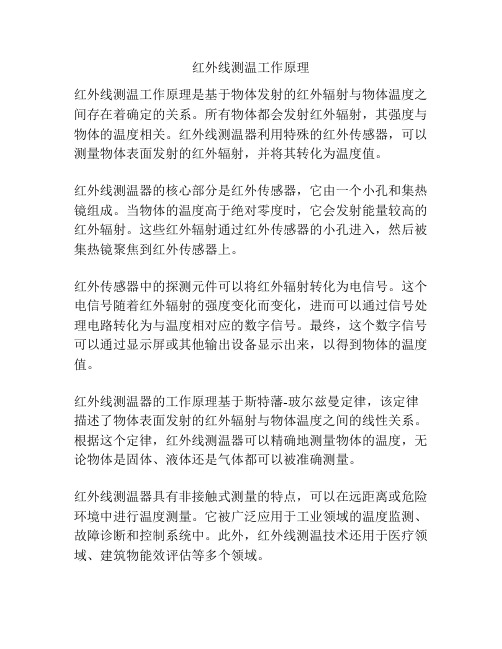 红外线测温工作原理

红外线测温工作原理是基于物体发射的红外辐射与物体温度之间存在着确定的关系。所有物体都会发射红外辐射，其强度与物体的温度相关。红外线测温器利用特殊的红外传感器，可以测量物体表面发射的红外辐射，并将其转化为温度值。

红外线测温器的核心部分是红外传感器，它由一个小孔和集热镜组成。当物体的温度高于绝对零度时，它会发射能量较高的红外辐射。这些红外辐射通过红外传感器的小孔进入，然后被集热镜聚焦到红外传感器上。

红外传感器中的探测元件可以将红外辐射转化为电信号。这个电信号随着红外辐射的强度变化而变化，进而可以通过信号处理电路转化为与温度相对应的数字信号。最终，这个数字信号可以通过显示屏或其他输出设备显示出来，以得到物体的温度值。

红外线测温器的工作原理基于斯特藩-玻尔兹曼定律，该定律描述了物体表面发射的红外辐射与物体温度之间的线性关系。根据这个定律，红外线测温器可以精确地测量物体的温度，无论物体是固体、液体还是气体都可以被准确测量。

红外线测温器具有非接触式测量的特点，可以在远距离或危险环境中进行温度测量。它被广泛应用于工业领域的温度监测、故障诊断和控制系统中。此外，红外线测温技术还用于医疗领域、建筑物能效评估等多个领域。